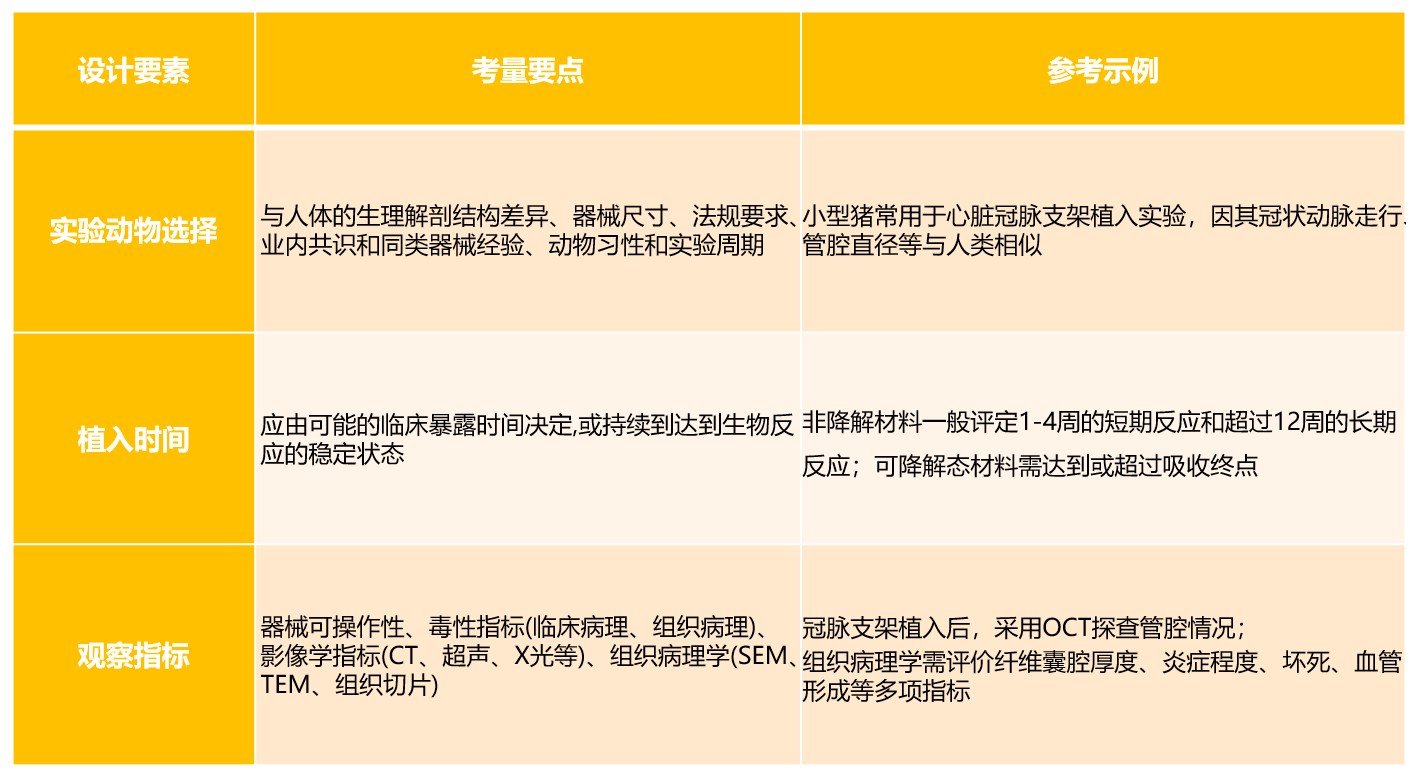 | 设计要素 | 考量要点 | 参考示例 |
|---|---|---|
| 实验动物选择 | 与人体的生理解剖结构差异、器械尺寸、法规要求、业内共识和同类器械经验、动物习性和实验周期 | 小型猪常用于心脏冠脉支架植入实验，因其冠状动脉走行、管腔直径等与人类相似 |
| 植入时间 | 应由可能的临床暴露时间决定,或持续到达到生物反应的稳定状态 | 非降解材料一般评定1-4周的短期反应和超过12周的长期反应；可降解态材料需达到或超过吸收终点 |
| 观察指标 | 器械可操作性、毒性指标(临床病理、组织病理)、影像学指标(CT、超声、X光等)、组织病理学(SEM、TEM、组织切片) | 冠脉支架植入后，采用OCT探查管腔情况；组织病理学需评价纤维囊腔厚度、炎症程度、坏死、血管形成等多项指标 |